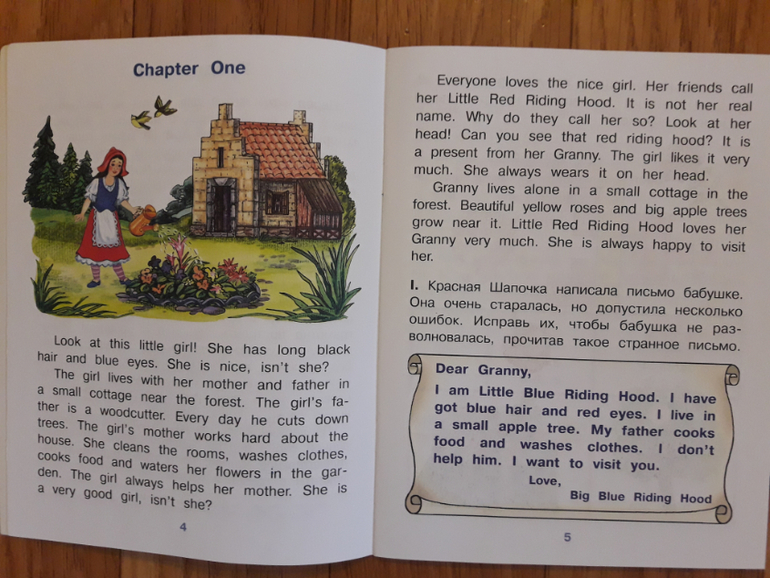 Chapter One

Look at this little girl! She has long black hair and blue eyes. She is nice, isn't she?

The girl lives with her mother and father in a small cottage near the forest. The girl's father is a woodcutter. Every day he cuts down trees. The girl's mother works hard about the house. She cleans the rooms, washes clothes, cooks food and waters her flowers in the garden. The girl always helps her mother. She is a very good girl, isn't she?

4

Everyone loves the nice girl. Her friends call her Little Red Riding Hood. It is not her real name. Why do they call her so? Look at her head! Can you see that red riding hood? It is a present from her Granny. The girl likes it very much. She always wears it on her head.

Granny lives alone in a small cottage in the forest. Beautiful yellow roses and big apple trees grow near it. Little Red Riding Hood loves her Granny very much. She is always happy to visit her.

I. Красная Шапочка написала письмо бабушке. Она очень старалась, но допустила несколько ошибок. Исправь их, чтобы бабушка не разволновалась, прочитав такое странное письмо.

Dear Granny,

I am Little Blue Riding Hood. I have got blue hair and red eyes. I live in a small apple tree. My father cooks food and washes clothes. I don't help him. I want to visit you.

Love,
Big Blue Riding Hood

5